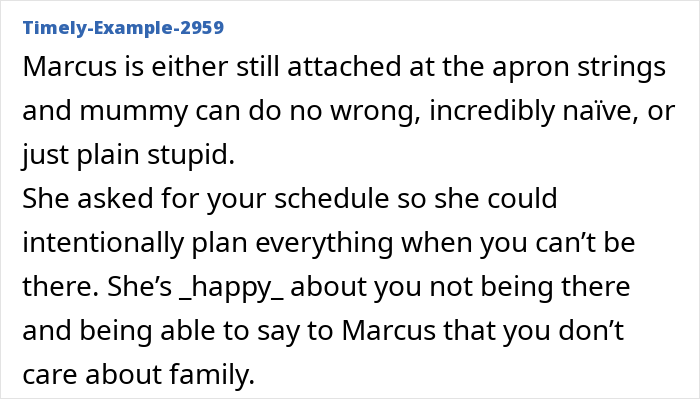 Timely-Example-2959

Marcus is either still attached at the apron strings and mummy can do no wrong, incredibly naïve, or just plain stupid.
She asked for your schedule so she could intentionally plan everything when you can’t be there. She’s _happy_ about you not being there and being able to say to Marcus that you don’t care about family.